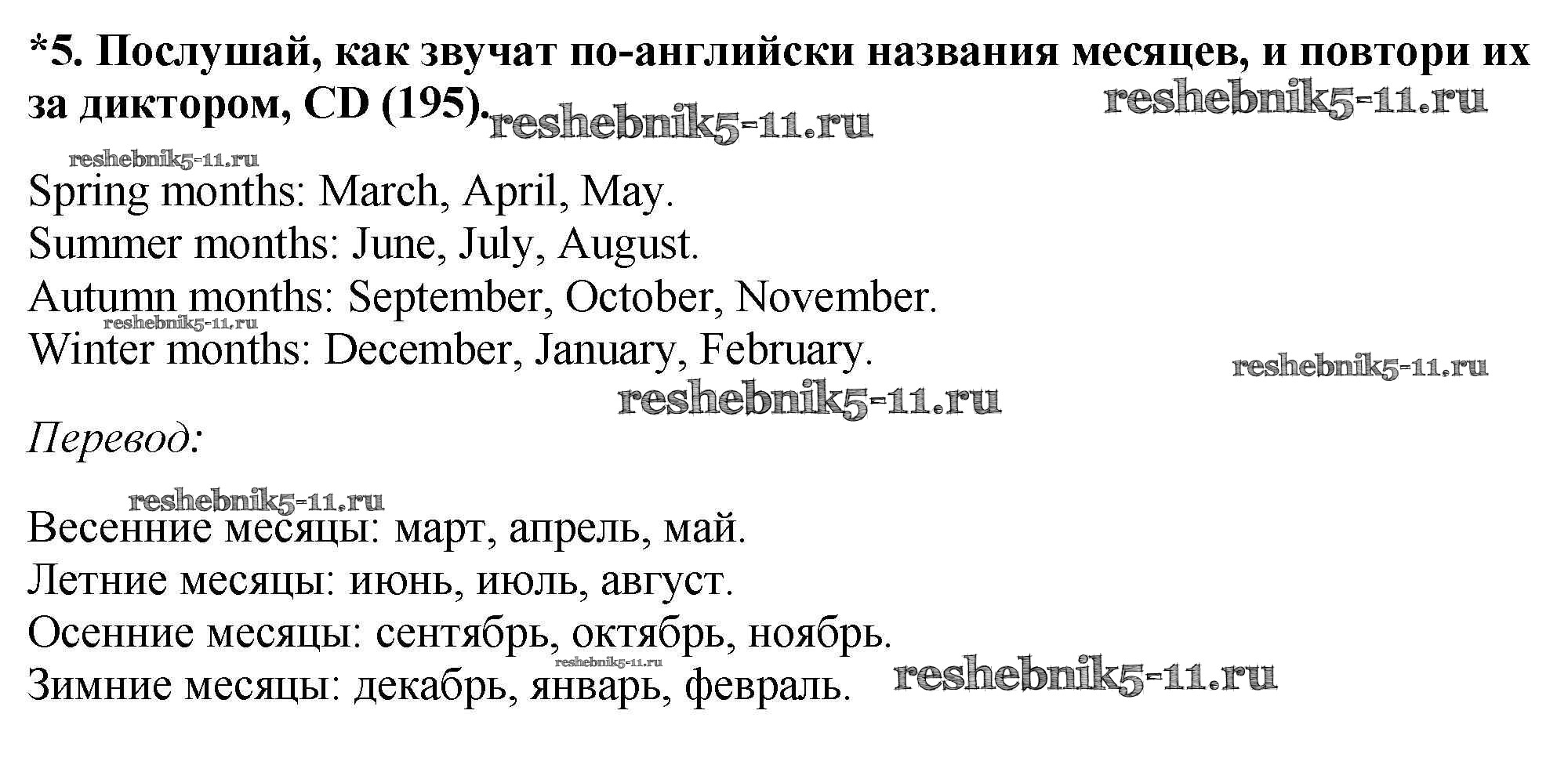 *5. Послушай, как звучат по-английски названия месяцев, и повтори их за диктором, CD (195). reshebnik5-11.ru reshebnik5-11.ru

reshebnik5-11.ru

Spring months: March, April, May.
Summer months: June, July, August.
Autumn months: September, October, November.
reshebnik5-11.ru
Winter months: December, January, February.
reshebnik5-11.ru
reshebnik5-11.ru

Перевод:

reshebnik5-11.ru

Весенние месяцы: март, апрель, май.
Летние месяцы: июнь, июль, август.
Осенние месяцы: сентябрь, октябрь, ноябрь.
reshebnik5-11.ru
Зимние месяцы: декабрь, январь, февраль. reshebnik5-11.ru